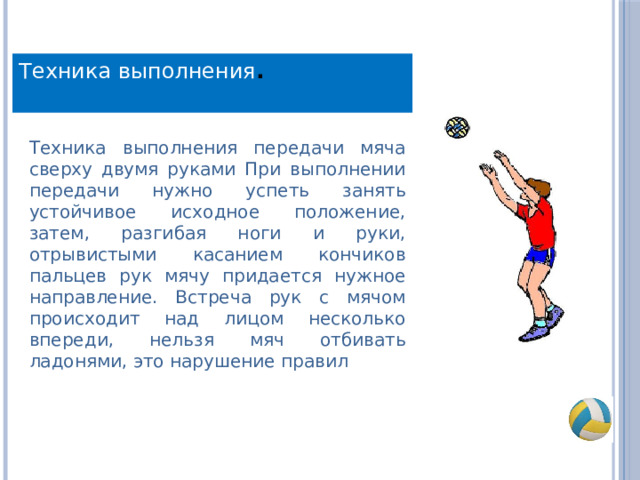 Техника выполнения.

Техника выполнения передачи мяча сверху двумя руками При выполнении передачи нужно успеть занять устойчивое исходное положение, затем, разгибая ноги и руки, отрывистыми касанием кончиков пальцев рук мячу придается нужное направление. Встреча рук с мячом происходит над лицом несколько впереди, нельзя мяч отбивать ладонями, это нарушение правил